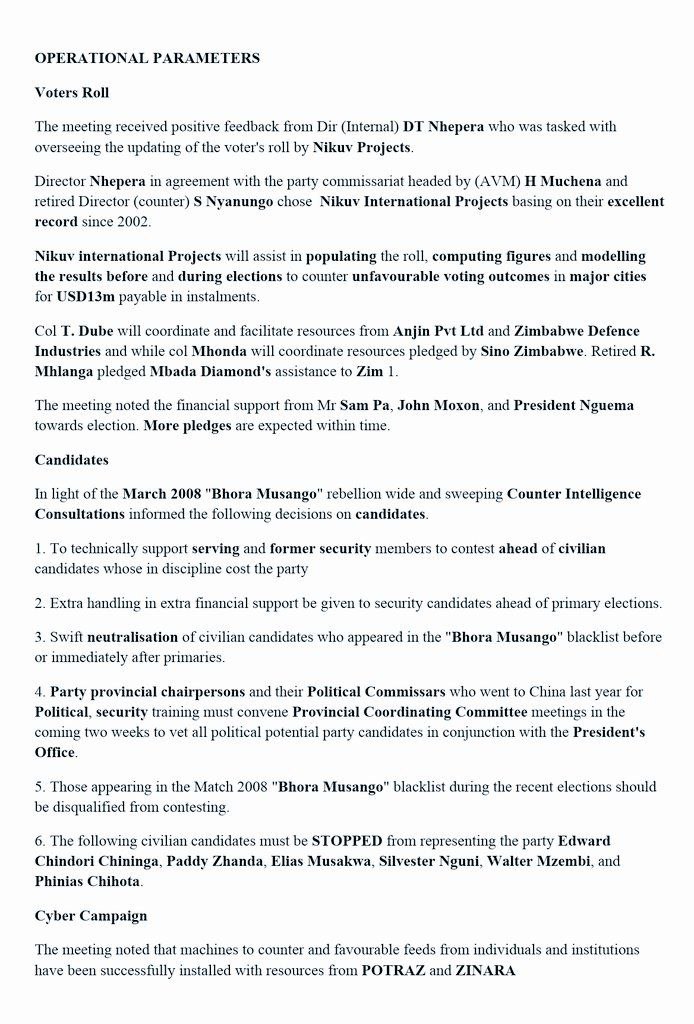 OPERATIONAL PARAMETERS

Voters Roll

The meeting received positive feedback from Dir (Internal) DT Nhepera who was tasked with overseeing the updating of the voter's roll by Nikuv Projects.

Director Nhepera in agreement with the party commissariat headed by (AVM) H Muchena and retired Director (counter) S Nyanungo chose Nikuv International Projects basing on their excellent record since 2002.

Nikuv international Projects will assist in populating the roll, computing figures and modelling the results before and during elections to counter unfavourable voting outcomes in major cities for USD13m payable in instalments.

Col T. Dube will coordinate and facilitate resources from Anjin Pvt Ltd and Zimbabwe Defence Industries and while col Mhonda will coordinate resources pledged by Sino Zimbabwe. Retired R. Mhlanga pledged Mbada Diamond's assistance to Zim 1.

The meeting noted the financial support from Mr Sam Pa, John Moxon, and President Nguema towards election. More pledges are expected within time.

Candidates

In light of the March 2008 "Bhora Musango" rebellion wide and sweeping Counter Intelligence Consultations informed the following decisions on candidates.

1. To technically support serving and former security members to contest ahead of civilian candidates whose in discipline cost the party

2. Extra handling in extra financial support be given to security candidates ahead of primary elections.

3. Swift neutralisation of civilian candidates who appeared in the "Bhora Musango" blacklist before or immediately after primaries.

4. Party provincial chairpersons and their Political Commissars who went to China last year for Political, security training must convene Provincial Coordinating Committee meetings in the coming two weeks to vet all political potential party candidates in conjunction with the President's Office.

5. Those appearing in the Match 2008 "Bhora Musango" blacklist during the recent elections should be disqualified from contesting.

6. The following civilian candidates must be STOPPED from representing the party Edward Chindori Chininga, Paddy Zhanda, Elias Musakwa, Silvester Nguni, Walter Mzembi, and Phinias Chihota.

Cyber Campaign

The meeting noted that machines to counter and favourable feeds from individuals and institutions have been successfully installed with resources from POTRAZ and ZINARA